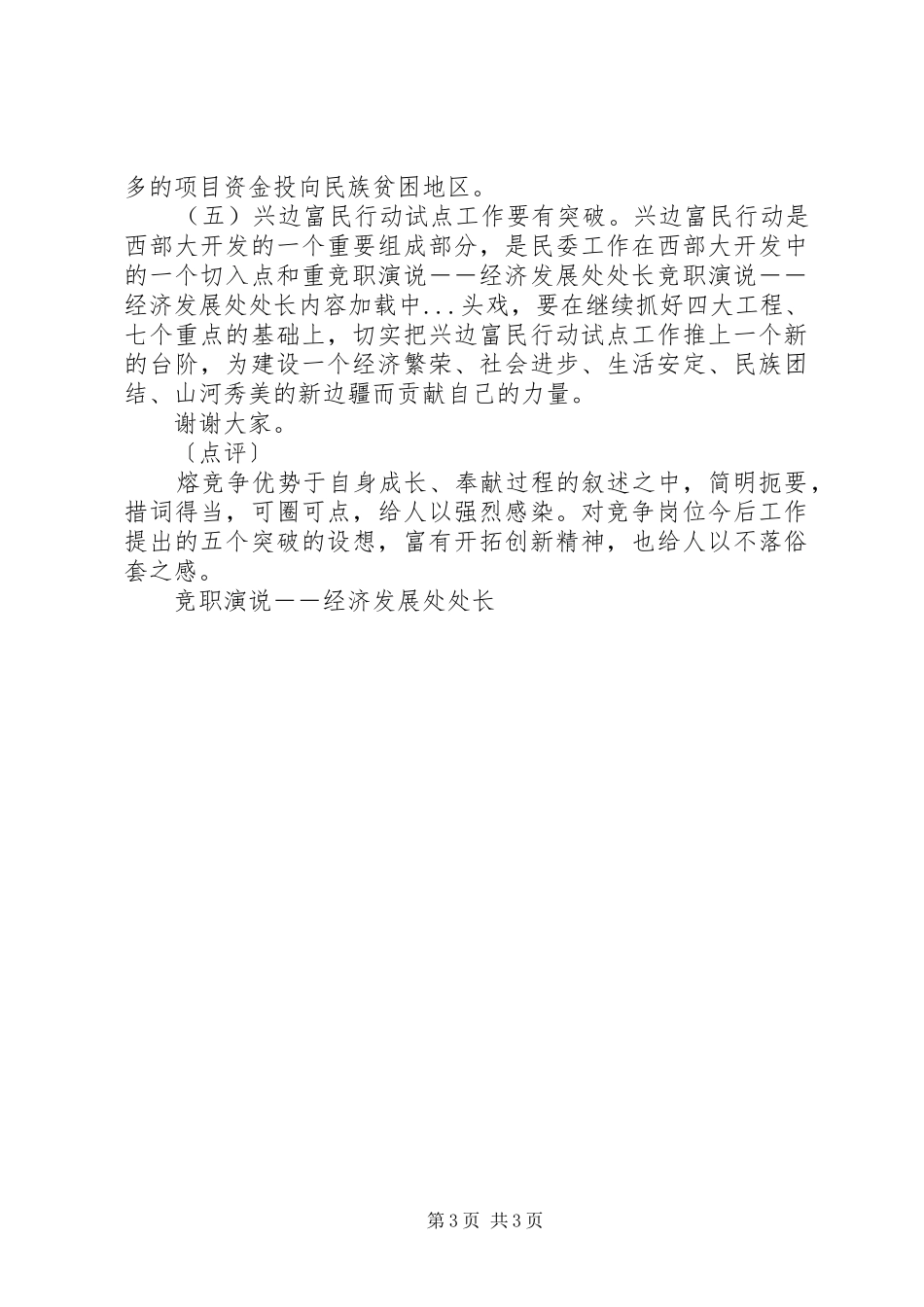 多的项目资金投向民族贫困地区。

（五）兴边富民行动试点工作要有突破。兴边富民行动是西部大开发的一个重要组成部分，是民委工作在西部大开发中的一个切入点和重竞职演说——经济发展处处长竞职演说——经济发展处处长内容加载中...头戏，要在继续抓好四大工程、七个重点的基础上，切实把兴边富民行动试点工作推上一个新的台阶，为建设一个经济繁荣、社会进步、生活安定、民族团结、山河秀美的新边疆而贡献自己的力量。

谢谢大家。

〔点评〕

熔竞争优势于自身成长、奉献过程的叙述之中，简明扼要，措词得当，可圈可点，给人以强烈感染。对竞争岗位今后工作提出的五个突破的设想，富有开拓创新精神，也给人以不落俗套之感。

竞职演说——经济发展处处长

第3页 共3页